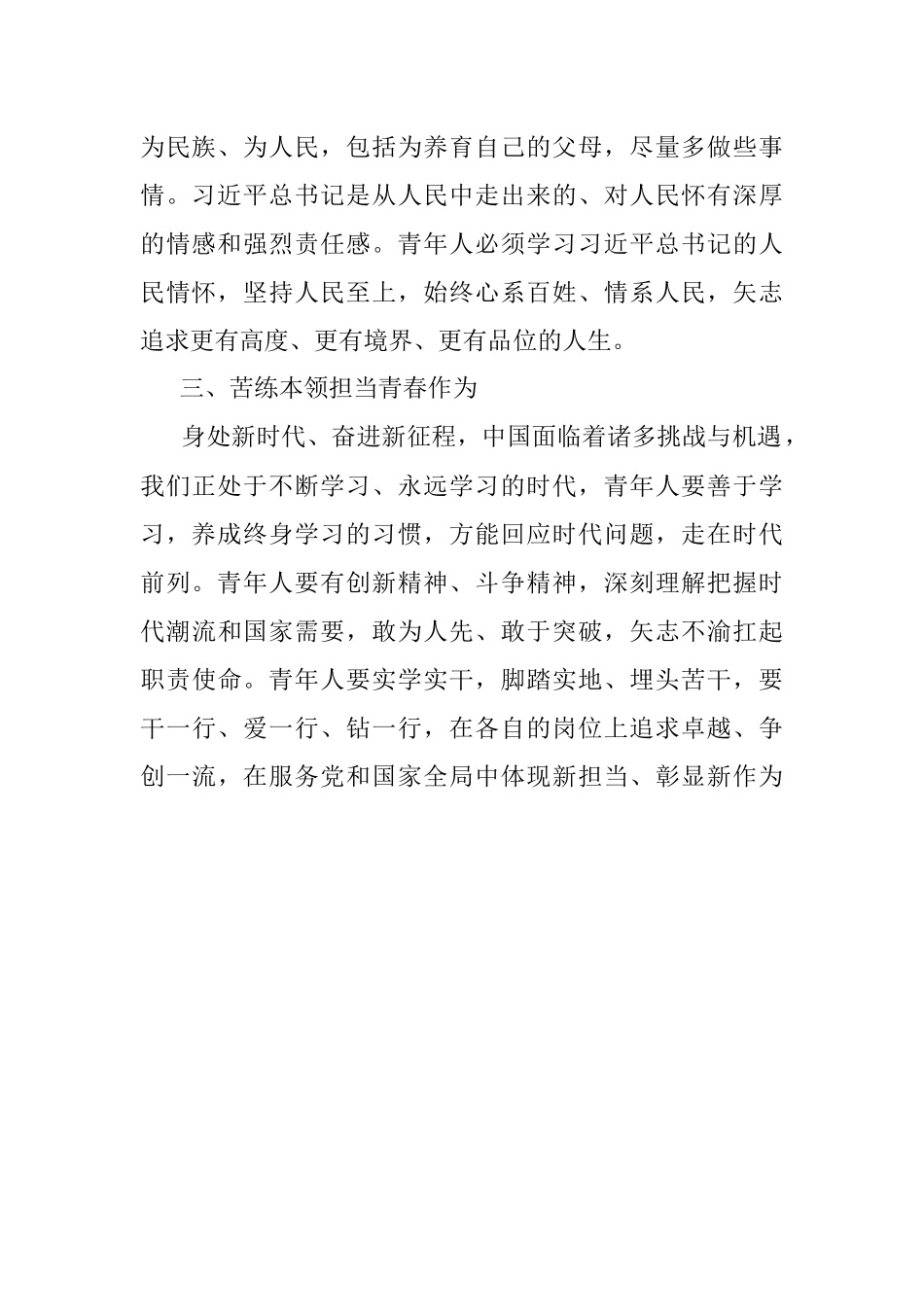 为民族、为人民，包括为养育自己的父母，尽量多做些事情。习近平总书记是从人民中走出来的、对人民怀有深厚的情感和强烈责任感。青年人必须学习习近平总书记的人民情怀，坚持人民至上，始终心系百姓、情系人民，矢志追求更有高度、更有境界、更有品位的人生。

三、苦练本领担当青春作为

身处新时代、奋进新征程，中国面临着诸多挑战与机遇，我们正处于不断学习、永远学习的时代，青年人要善于学习，养成终身学习的习惯，方能回应时代问题，走在时代前列。青年人要有创新精神、斗争精神，深刻理解把握时代潮流和国家需要，敢为人先、敢于突破，矢志不渝扛起职责使命。青年人要实学实干，脚踏实地、埋头苦干，要干一行、爱一行、钻一行，在各自的岗位上追求卓越、争创一流，在服务党和国家全局中体现新担当、彰显新作为